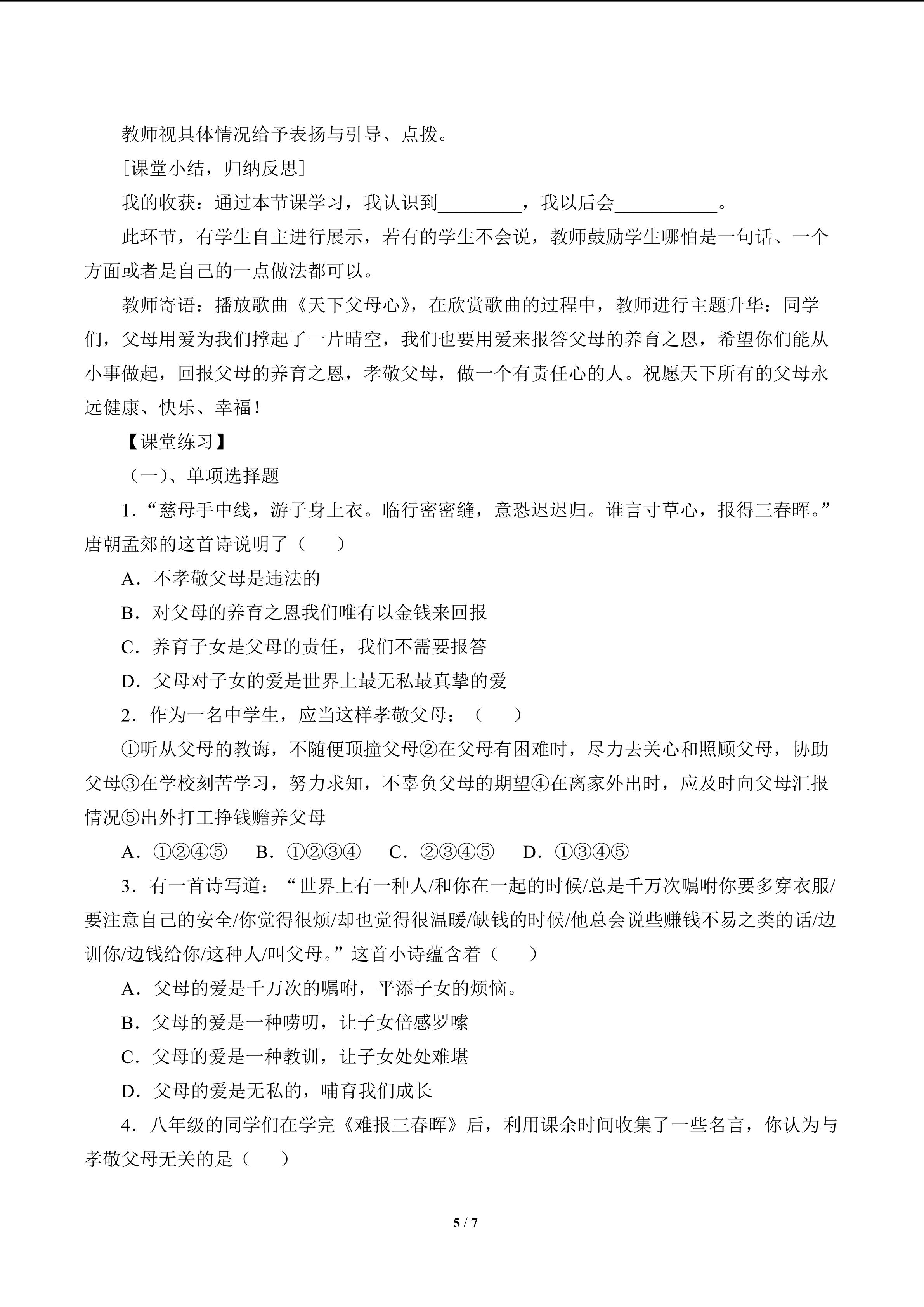 教师视具体情况给予表扬与引导、点拨。

[课堂小结，归纳反思]

我的收获：通过本节课学习，我认识到____，我以后会____。

此环节，有学生自主进行展示，若有的学生不会说，教师鼓励学生哪怕是一句话、一个方面或者是自己的一点做法都可以。

教师寄语：播放歌曲《天下父母心》，在欣赏歌曲的过程中，教师进行主题升华：同学们，父母用爱为我们撑起了一片晴空，我们也要用爱来报答父母的养育之恩，希望你们能从小事做起，回报父母的养育之恩，孝敬父母，做一个有责任心的人。祝愿天下所有的父母永远健康、快乐、幸福！

【课堂练习】

（一）、单项选择题

1.“慈母手中线，游子身上衣。临行密密缝，意恐迟迟归。谁言寸草心，报得三春晖。”唐朝孟郊的这首诗说明了（　）

A.不孝敬父母是违法的

B.对父母的养育之恩我们唯有以金钱来回报

C.养育子女是父母的责任，我们不需要报答

D.父母对子女的爱是世界上最无私最真挚的爱

2.作为一名中学生，应当这样孝敬父母：（　）

①听从父母的教诲，不随便顶撞父母②在父母有困难时，尽力去关心和照顾父母，协助父母③在学校刻苦学习，努力求知，不辜负父母的期望④在离家外出时，应及时向父母汇报情况⑤出外打工挣钱赡养父母

A.①②④⑤　B.①②③④　C.②③④⑤　D.①③④⑤

3.有一首诗写道：“世界上有一种人/和你在一起的时候/总是千万次嘱咐你要多穿衣服/要注意自己的安全/你觉得很烦/却也觉得很温暖/缺钱的时候/他总会说些赚钱不易之类的话/边训你/边钱给你/这种人/叫父母。”这首小诗蕴含着（　）

A.父母的爱是千万次的嘱咐，平添子女的烦恼。

B.父母的爱是一种唠叨，让子女倍感罗嗦

C.父母的爱是一种教训，让子女处处难堪

D.父母的爱是无私的，哺育我们成长

4.八年级的同学们在学完《难报三春晖》后，利用课余时间收集了一些名言，你认为与孝敬父母无关的是（　）

5 / 7